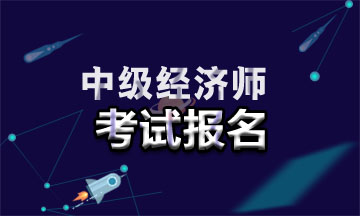 中级经济师
考试报名